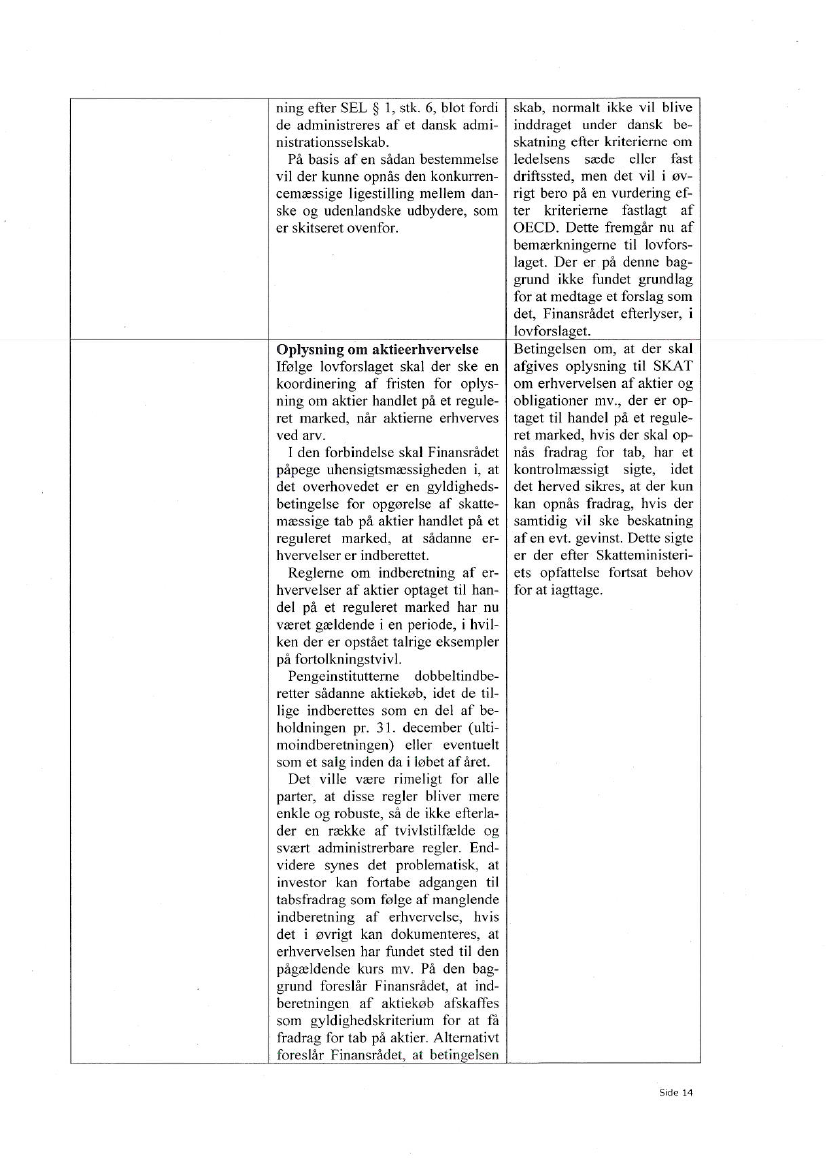 | | | |
|---|---|---|
| | ning efter SEL § 1, stk. 6, blot fordi de administreres af et dansk administrationsselskab. På basis af en sådan bestemmelse vil der kunne opnås den konkurrencemæssige ligestilling mellem danske og udenlandske udbydere, som er skitseret ovenfor. | skab, normalt ikke vil blive inddraget under dansk beskatning efter kriterierne om ledelsens sæde eller fast driftssted, men det vil i øvrigt bero på en vurdering efter kriterierne fastlagt af OECD. Dette fremgår nu af bemærkningerne til lovforslaget. Der er på denne baggrund ikke fundet grundlag for at medtage et forslag som det, Finansrådet efterlyser, i lovforslaget. |
| | **Oplysning om aktieerhvervelse** Ifølge lovforslaget skal der ske en koordinering af fristen for oplysning om aktier handlet på et reguleret marked, når aktierne erhverves ved arv. I den forbindelse skal Finansrådet påpege uhensigtsmæssigheden i, at det overhovedet er en gyldighedsbetingelse for opgørelse af skattemæssige tab på aktier handlet på et reguleret marked, at sådanne erhvervelser er indberettet. Reglerne om indberetning af erhvervelser af aktier optaget til handel på et reguleret marked har nu været gældende i en periode, i hvilken der er opstået talrige eksempler på fortolkningstvivl. Pengeinstitutterne dobbeltindberetter sådanne aktiekøb, idet de tillige indberettes som en del af beholdningen pr. 31. december (ultimoindberetningen) eller eventuelt som et salg inden da i løbet af året. Det ville være rimeligt for alle parter, at disse regler bliver mere enkle og robuste, så de ikke efterlader en række af tvivlstilfælde og svært administrerbare regler. Endvidere synes det problematisk, at investor kan fortabe adgangen til tabsfradrag som følge af manglende indberetning af erhvervelse, hvis det i øvrigt kan dokumenteres, at erhvervelsen har fundet sted til den pågældende kurs mv. På den baggrund foreslår Finansrådet, at indberetningen af aktiekøb afskaffes som gyldighedskriterium for at få fradrag for tab på aktier. Alternativt foreslår Finansrådet, at betingelsen | Betingelsen om, at der skal afgives oplysning til SKAT om erhvervelsen af aktier og obligationer mv., der er optaget til handel på et reguleret marked, hvis der skal opnås fradrag for tab, har et kontrolmæssigt sigte, idet det herved sikres, at der kun kan opnås fradrag, hvis der samtidig vil ske beskatning af en evt. gevinst. Dette sigte er der efter Skatteministeriets opfattelse fortsat behov for at iagttage. |

Side 14